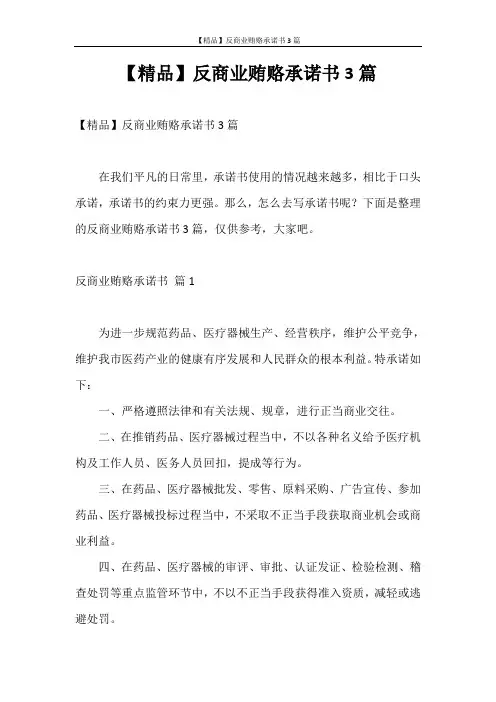 【精品】反商业贿赂承诺书3篇

【精品】反商业贿赂承诺书3篇

【精品】反商业贿赂承诺书3篇

在我们平凡的日常里，承诺书使用的情况越来越多，相比于口头承诺，承诺书的约束力更强。那么，怎么去写承诺书呢？下面是整理的反商业贿赂承诺书3篇，仅供参考，大家吧。

反商业贿赂承诺书 篇1

为进一步规范药品、医疗器械生产、经营秩序，维护公平竞争，维护我市医药产业的健康有序发展和人民群众的根本利益。特承诺如下：

一、严格遵照法律和有关法规、规章，进行正当商业交往。

二、在推销药品、医疗器械过程当中，不以各种名义给予医疗机构及工作人员、医务人员回扣，提成等行为。

三、在药品、医疗器械批发、零售、原料采购、广告宣传、参加药品、医疗器械投标过程当中，不采取不正当手段获取商业机会或商业利益。

四、在药品、医疗器械的审评、审批、认证发证、检验检测、稽查处罚等重点监管环节中，不以不正当手段获得准入资质，减轻或逃避处罚。